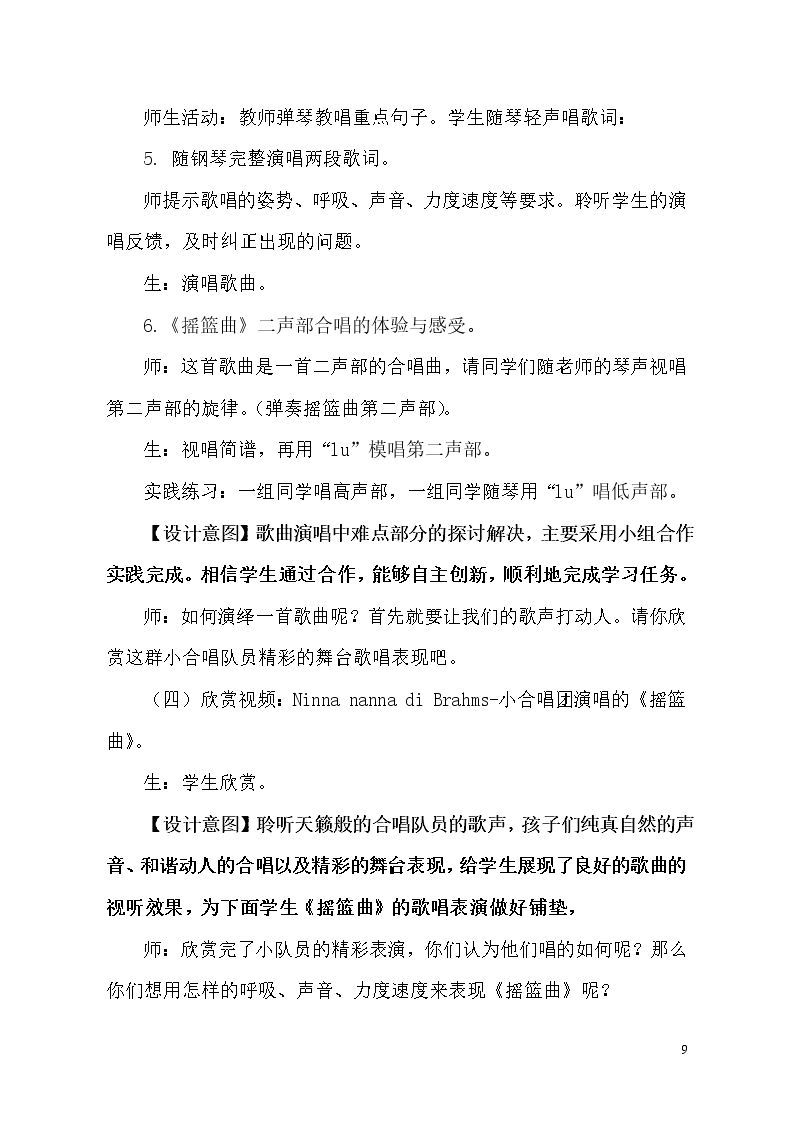 师生活动：教师弹琴教唱重点句子。学生随琴轻声唱歌词：

5. 随钢琴完整演唱两段歌词。

师提示歌唱的姿势、呼吸、声音、力度速度等要求。聆听学生的演唱反馈，及时纠正出现的问题。

生：演唱歌曲。

6.《摇篮曲》二声部合唱的体验与感受。

师：这首歌曲是一首二声部的合唱曲，请同学们随老师的琴声视唱第二声部的旋律。（弹奏摇篮曲第二声部）。

生：视唱简谱，再用“lu”模唱第二声部。

实践练习：一组同学唱高声部，一组同学随琴用“lu”唱低声部。

【设计意图】歌曲演唱中难点部分的探讨解决，主要采用小组合作实践完成。相信学生通过合作，能够自主创新，顺利地完成学习任务。

师：如何演绎一首歌曲呢？首先就要让我们的歌声打动人。请你欣赏这群小合唱队员精彩的舞台歌唱表现吧。

（四）欣赏视频：Ninna nanna di Brahms-小合唱团演唱的《摇篮曲》。

生：学生欣赏。

【设计意图】聆听天籁般的合唱队员的歌声，孩子们纯真自然的声音、和谐动人的合唱以及精彩的舞台表现，给学生展现了良好的歌曲的视听效果，为下面学生《摇篮曲》的歌唱表演做好铺垫，

师：欣赏完了小队员的精彩表演，你们认为他们唱的如何呢？那么你们想用怎样的呼吸、声音、力度速度来表现《摇篮曲》呢？

9